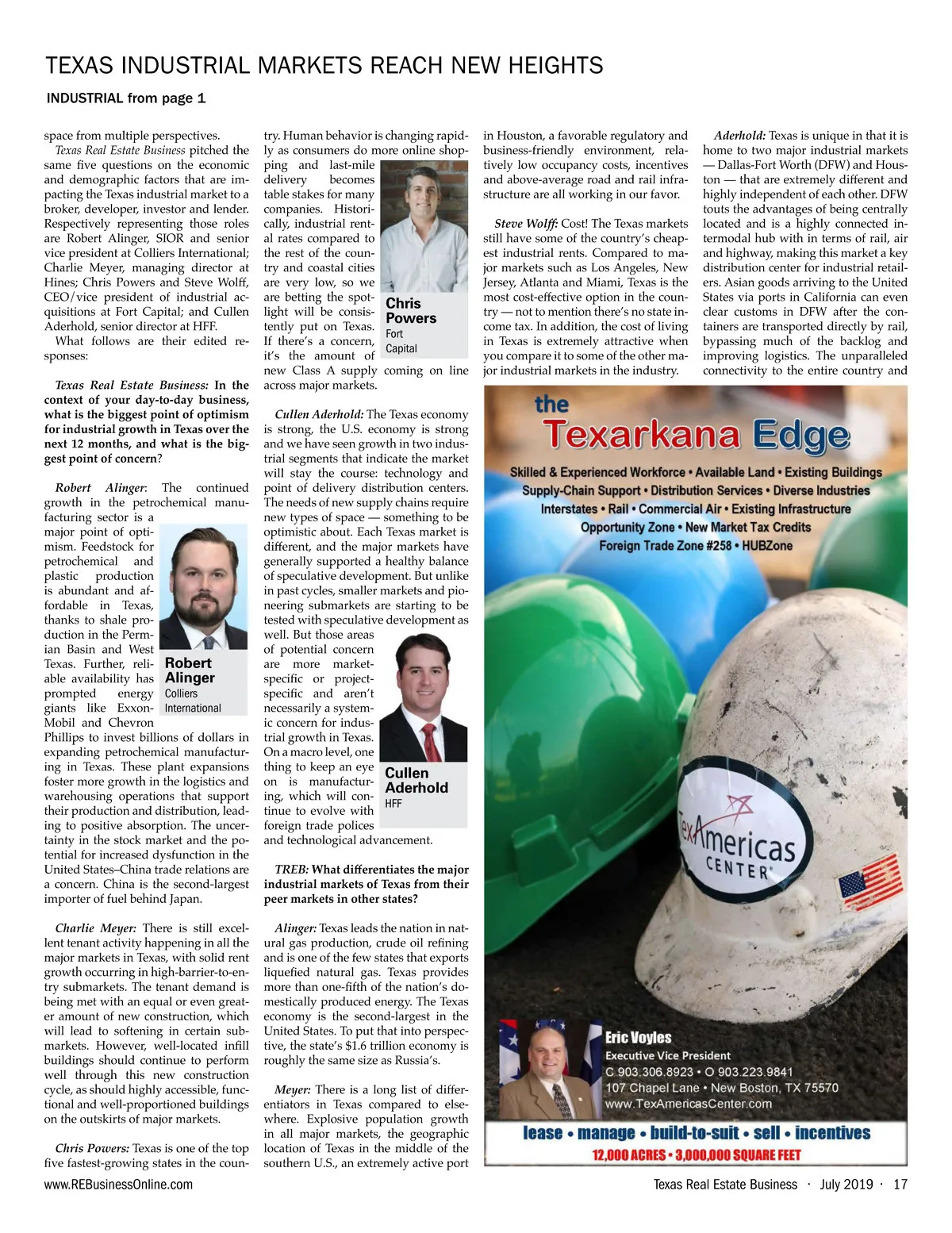 TEXAS INDUSTRIAL MARKETS REACH NEW HEIGHTS

INDUSTRIAL from page 1

space from multiple perspectives.

Texas Real Estate Business pitched the same five questions on the economic and demographic factors that are impacting the Texas industrial market to a broker, developer, investor and lender. Respectively representing those roles are Robert Alinger, SIOR and senior vice president at Colliers International; Charlie Meyer, managing director at Hines; Chris Powers and Steve Wolff, CEO/vice president of industrial acquisitions at Fort Capital; and Cullen Aderhold, senior director at HFF.

What follows are their edited responses:

Texas Real Estate Business: In the context of your day-to-day business, what is the biggest point of optimism for industrial growth in Texas over the next 12 months, and what is the biggest point of concern?

Robert Alinger: The continued growth in the petrochemical manufacturing sector is a major point of optimism. Feedstock for petrochemical and plastic production is abundant and affordable in Texas, thanks to shale production in the Permian Basin and West Texas. Further, reliable availability has prompted energy giants like ExxonMobil and Chevron Phillips to invest billions of dollars in expanding petrochemical manufacturing in Texas. These plant expansions foster more growth in the logistics and warehousing operations that support their production and distribution, leading to positive absorption. The uncertainty in the stock market and the potential for increased dysfunction in the United States–China trade relations are a concern. China is the second-largest importer of fuel behind Japan.

Robert Alinger
Colliers International

Charlie Meyer: There is still excellent tenant activity happening in all the major markets in Texas, with solid rent growth occurring in high-barrier-to-entry submarkets. The tenant demand is being met with an equal or even greater amount of new construction, which will lead to softening in certain submarkets. However, well-located infill buildings should continue to perform well through this new construction cycle, as should highly accessible, functional and well-proportioned buildings on the outskirts of major markets.

Chris Powers: Texas is one of the top five fastest-growing states in the country. Human behavior is changing rapidly as consumers do more online shopping and last-mile delivery becomes table stakes for many companies. Historically, industrial rental rates compared to the rest of the country and coastal cities are very low, so we are betting the spotlight will be consistently put on Texas. If there's a concern, it's the amount of new Class A supply coming on line across major markets.

Chris Powers
Fort Capital

Cullen Aderhold: The Texas economy is strong, the U.S. economy is strong and we have seen growth in two industrial segments that indicate the market will stay the course: technology and point of delivery distribution centers. The needs of new supply chains require new types of space — something to be optimistic about. Each Texas market is different, and the major markets have generally supported a healthy balance of speculative development. But unlike in past cycles, smaller markets and pioneering submarkets are starting to be tested with speculative development as well. But those areas of potential concern are more market-specific or project-specific and aren't necessarily a systemic concern for industrial growth in Texas. On a macro level, one thing to keep an eye on is manufacturing, which will continue to evolve with foreign trade polices and technological advancement.

Cullen Aderhold
HFF

TREB: What differentiates the major industrial markets of Texas from their peer markets in other states?

Alinger: Texas leads the nation in natural gas production, crude oil refining and is one of the few states that exports liquefied natural gas. Texas provides more than one-fifth of the nation's domestically produced energy. The Texas economy is the second-largest in the United States. To put that into perspective, the state's $1.6 trillion economy is roughly the same size as Russia's.

Meyer: There is a long list of differentiators in Texas compared to elsewhere. Explosive population growth in all major markets, the geographic location of Texas in the middle of the southern U.S., an extremely active port in Houston, a favorable regulatory and business-friendly environment, relatively low occupancy costs, incentives and above-average road and rail infrastructure are all working in our favor.

Steve Wolff: Cost! The Texas markets still have some of the country's cheapest industrial rents. Compared to major markets such as Los Angeles, New Jersey, Atlanta and Miami, Texas is the most cost-effective option in the country — not to mention there's no state income tax. In addition, the cost of living in Texas is extremely attractive when you compare it to some of the other major industrial markets in the industry.

Aderhold: Texas is unique in that it is home to two major industrial markets — Dallas-Fort Worth (DFW) and Houston — that are extremely different and highly independent of each other. DFW touts the advantages of being centrally located and is a highly connected intermodal hub with in terms of rail, air and highway, making this market a key distribution center for industrial retailers. Asian goods arriving to the United States via ports in California can even clear customs in DFW after the containers are transported directly by rail, bypassing much of the backlog and improving logistics. The unparalleled connectivity to the entire country and

the Texarkana Edge

Skilled & Experienced Workforce • Available Land • Existing Buildings
Supply-Chain Support • Distribution Services • Diverse Industries
Interstates • Rail • Commercial Air • Existing Infrastructure
Opportunity Zone • New Market Tax Credits
Foreign Trade Zone #258 • HUBZone

TexAmericas CENTER

Eric Voyles
Executive Vice President
C 903.306.8923 • O 903.223.9841
107 Chapel Lane • New Boston, TX 75570
www.TexAmericasCenter.com

lease • manage • build-to-suit • sell • incentives
12,000 ACRES • 3,000,000 SQUARE FEET

www.REBusinessOnline.com

Texas Real Estate Business · July 2019 · 17